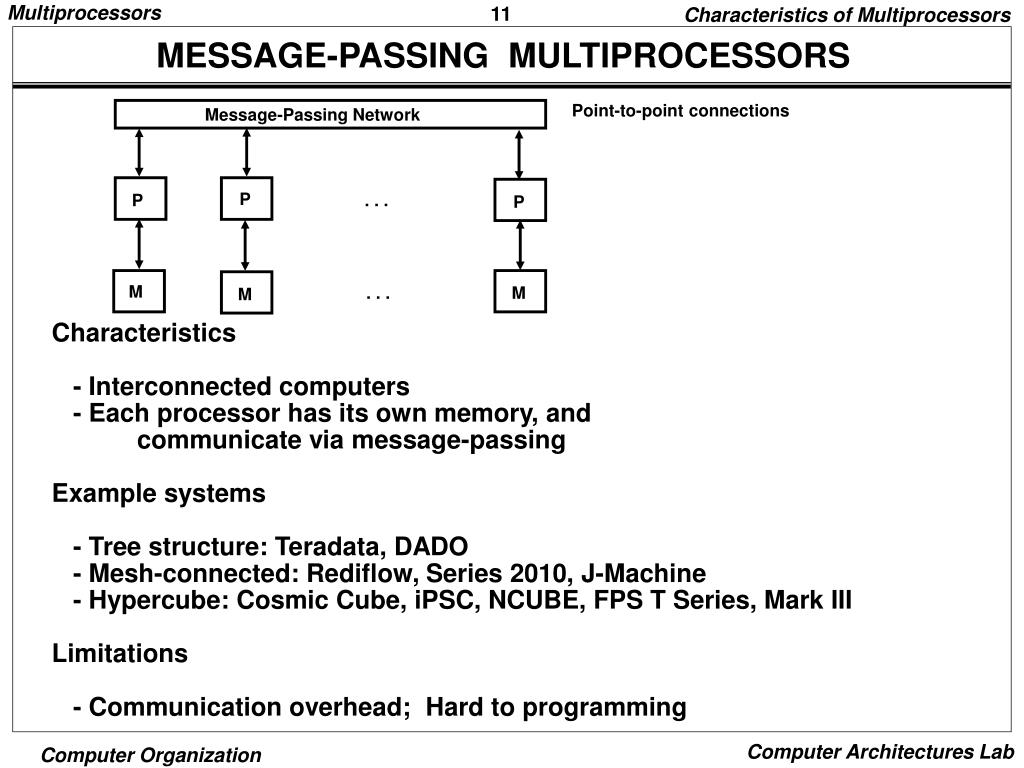 Multiprocessors

11

Characteristics of Multiprocessors

MESSAGE-PASSING MULTIPROCESSORS

Message-Passing Network

Point-to-point connections

P P . . . P

M M . . . M

Characteristics

- Interconnected computers
- Each processor has its own memory, and communicate via message-passing

Example systems

- Tree structure: Teradata, DADO
- Mesh-connected: Rediflow, Series 2010, J-Machine
- Hypercube: Cosmic Cube, iPSC, NCUBE, FPS T Series, Mark III

Limitations

- Communication overhead; Hard to programming

Computer Organization

Computer Architectures Lab